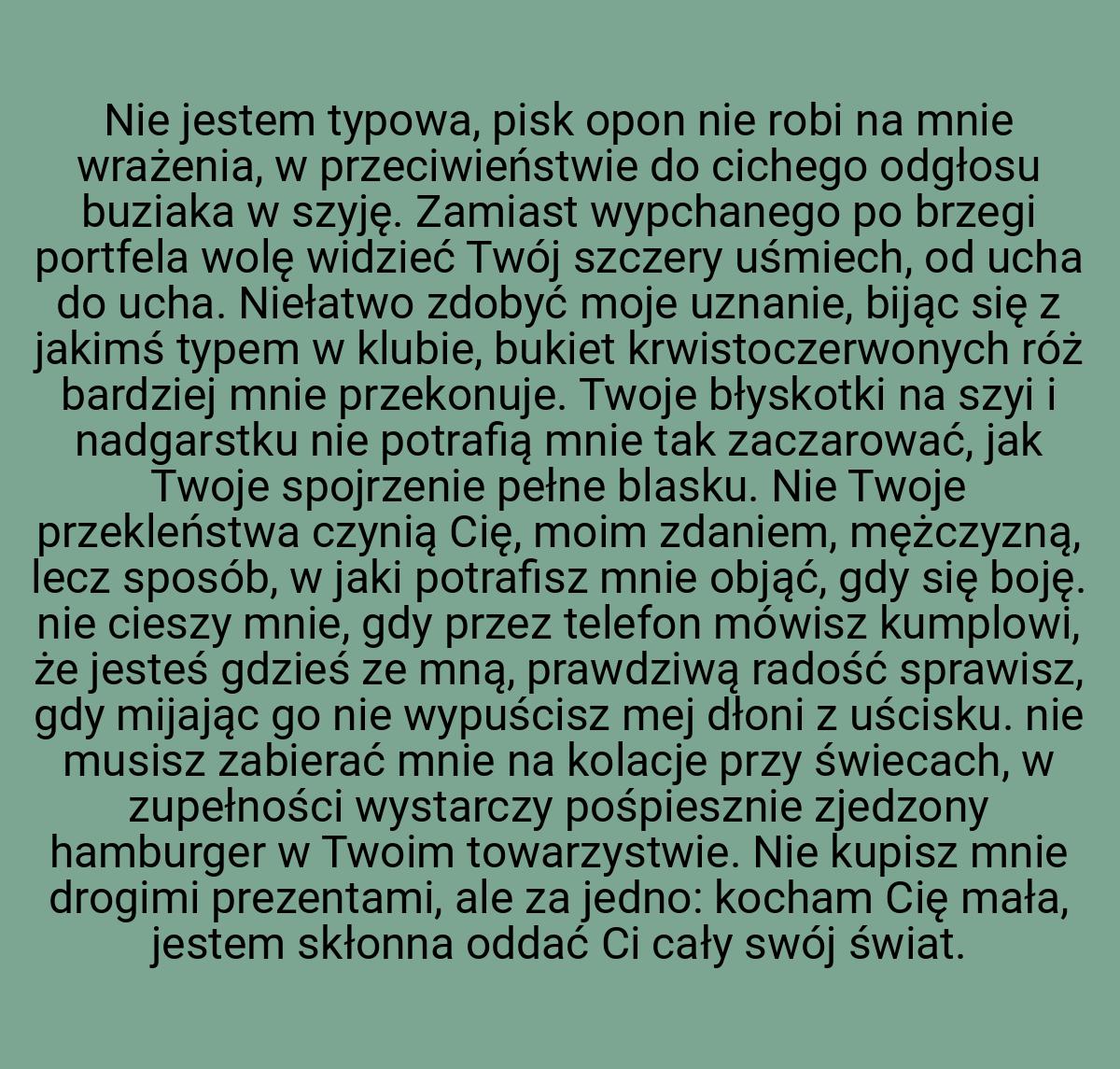 Nie jestem typowa, pisk opon nie robi na mnie wrażenia, w przeciwieństwie do cichego odgłosu buziaka w szyję. Zamiast wypchanego po brzegi portfela wolę widzieć Twój szczery uśmiech, od ucha do ucha. Niełatwo zdobyć moje uznanie, bijąc się z jakimś typem w klubie, bukiet krwistoczerwonych róż bardziej mnie przekonuje. Twoje błyskotki na szyi i nadgarstku nie potrafią mnie tak zaczarować, jak Twoje spojrzenie pełne blasku. Nie Twoje przekleństwa czynią Cię, moim zdaniem, mężczyzną, lecz sposób, w jaki potrafisz mnie objąć, gdy się boję. nie cieszy mnie, gdy przez telefon mówisz kumplowi, że jesteś gdzieś ze mną, prawdziwą radość sprawisz, gdy mijając go nie wypuścisz mej dłoni z uścisku. nie musisz zabierać mnie na kolacje przy świecach, w zupełności wystarczy pośpiesznie zjedzony hamburger w Twoim towarzystwie. Nie kupisz mnie drogimi prezentami, ale za jedno: kocham Cię mała, jestem skłonna oddać Ci cały swój świat.